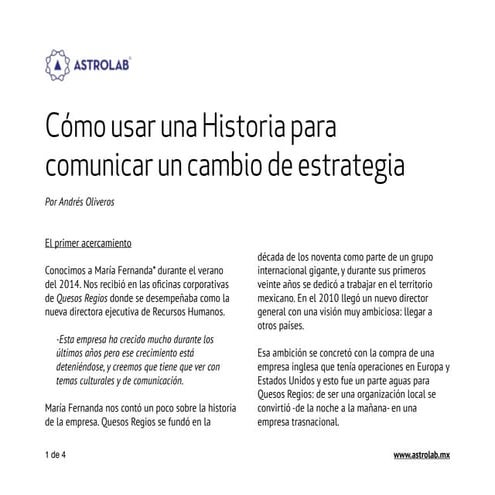 ASTROLAB®

Cómo usar una Historia para comunicar un cambio de estrategia

Por Andrés Oliveros

El primer acercamiento

Conocimos a María Fernanda* durante el verano del 2014. Nos recibió en las oficinas corporativas de Quesos Regios donde se desempeñaba como la nueva directora ejecutiva de Recursos Humanos.

-Esta empresa ha crecido mucho durante los últimos años pero ese crecimiento está deteniéndose, y creemos que tiene que ver con temas culturales y de comunicación.

María Fernanda nos contó un poco sobre la historia de la empresa. Quesos Regios se fundó en la década de los noventa como parte de un grupo internacional gigante, y durante sus primeros veinte años se dedicó a trabajar en el territorio mexicano. En el 2010 llegó un nuevo director general con una visión muy ambiciosa: llegar a otros países.

Esa ambición se concretó con la compra de una empresa inglesa que tenía operaciones en Europa y Estados Unidos y esto fue un parte aguas para Quesos Regios: de ser una organización local se convirtió -de la noche a la mañana- en una empresa trasnacional.

1 de 4

www.astrolab.mx